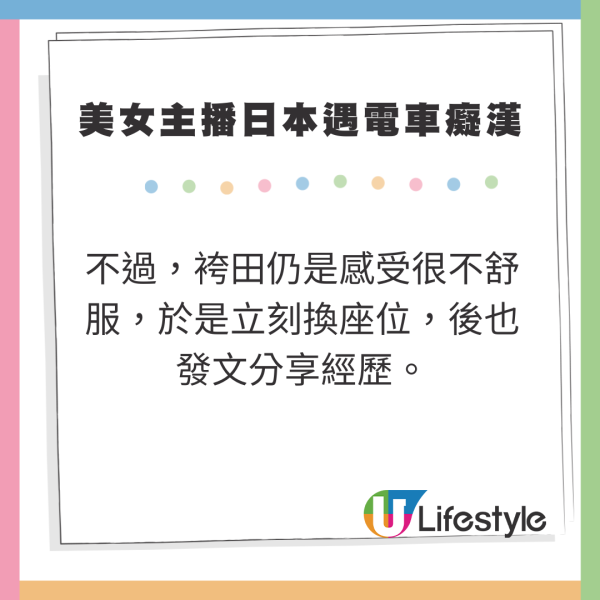 美女主播日本遇電車癡漢

不過，袴田仍是感受很不舒服，於是立刻換座位，後也發文分享經歷。

U Lifestyle